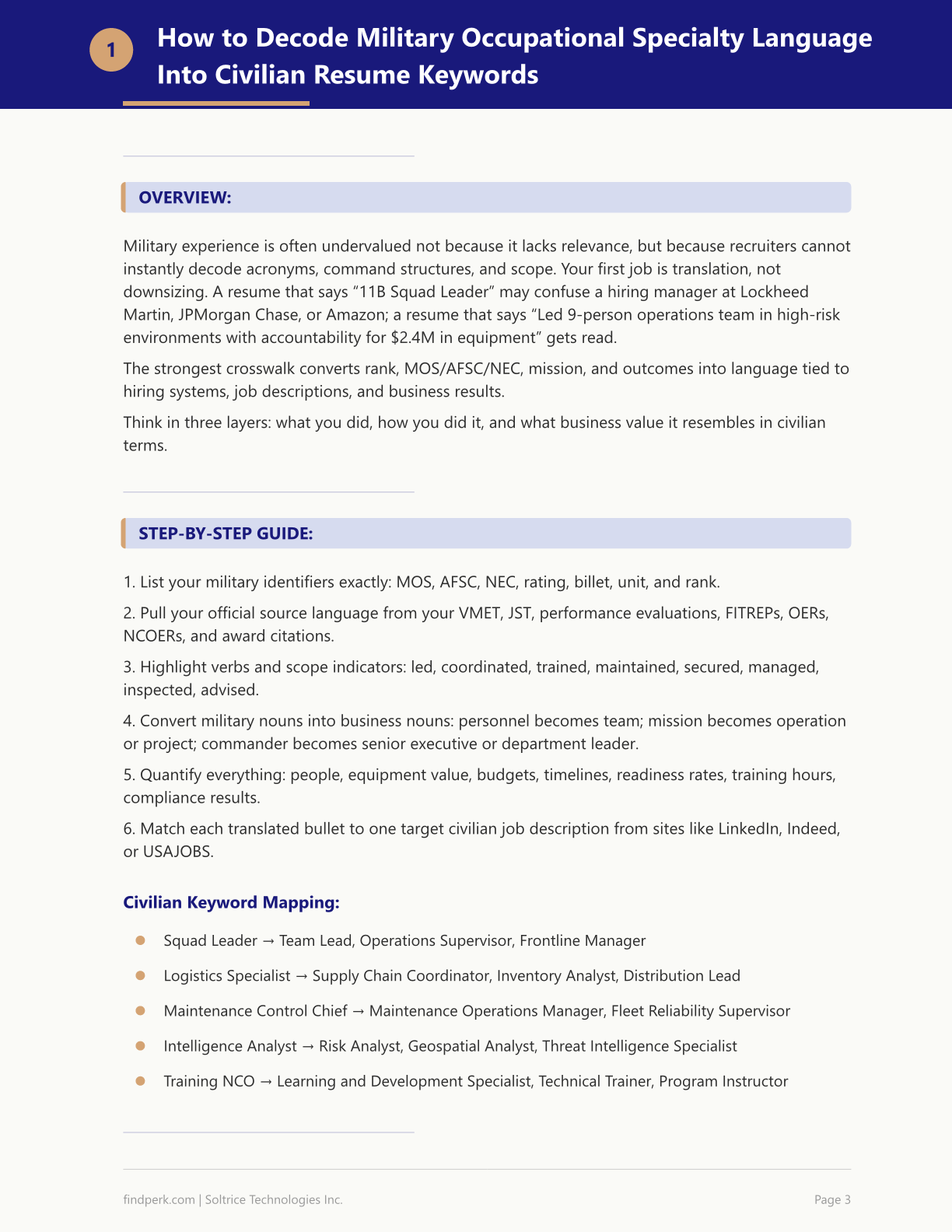 1 How to Decode Military Occupational Specialty Language Into Civilian Resume Keywords

OVERVIEW:

Military experience is often undervalued not because it lacks relevance, but because recruiters cannot instantly decode acronyms, command structures, and scope. Your first job is translation, not downsizing. A resume that says "11B Squad Leader" may confuse a hiring manager at Lockheed Martin, JPMorgan Chase, or Amazon; a resume that says "Led 9-person operations team in high-risk environments with accountability for $2.4M in equipment" gets read.

The strongest crosswalk converts rank, MOS/AFSC/NEC, mission, and outcomes into language tied to hiring systems, job descriptions, and business results.

Think in three layers: what you did, how you did it, and what business value it resembles in civilian terms.

STEP-BY-STEP GUIDE:

1. List your military identifiers exactly: MOS, AFSC, NEC, rating, billet, unit, and rank.

2. Pull your official source language from your VMET, JST, performance evaluations, FITREPs, OERs, NCOERs, and award citations.

3. Highlight verbs and scope indicators: led, coordinated, trained, maintained, secured, managed, inspected, advised.

4. Convert military nouns into business nouns: personnel becomes team; mission becomes operation or project; commander becomes senior executive or department leader.

5. Quantify everything: people, equipment value, budgets, timelines, readiness rates, training hours, compliance results.

6. Match each translated bullet to one target civilian job description from sites like LinkedIn, Indeed, or USAJOBS.

Civilian Keyword Mapping:

• Squad Leader → Team Lead, Operations Supervisor, Frontline Manager
• Logistics Specialist → Supply Chain Coordinator, Inventory Analyst, Distribution Lead
• Maintenance Control Chief → Maintenance Operations Manager, Fleet Reliability Supervisor
• Intelligence Analyst → Risk Analyst, Geospatial Analyst, Threat Intelligence Specialist
• Training NCO → Learning and Development Specialist, Technical Trainer, Program Instructor

findperk.com | Soltrice Technologies Inc.

Page 3